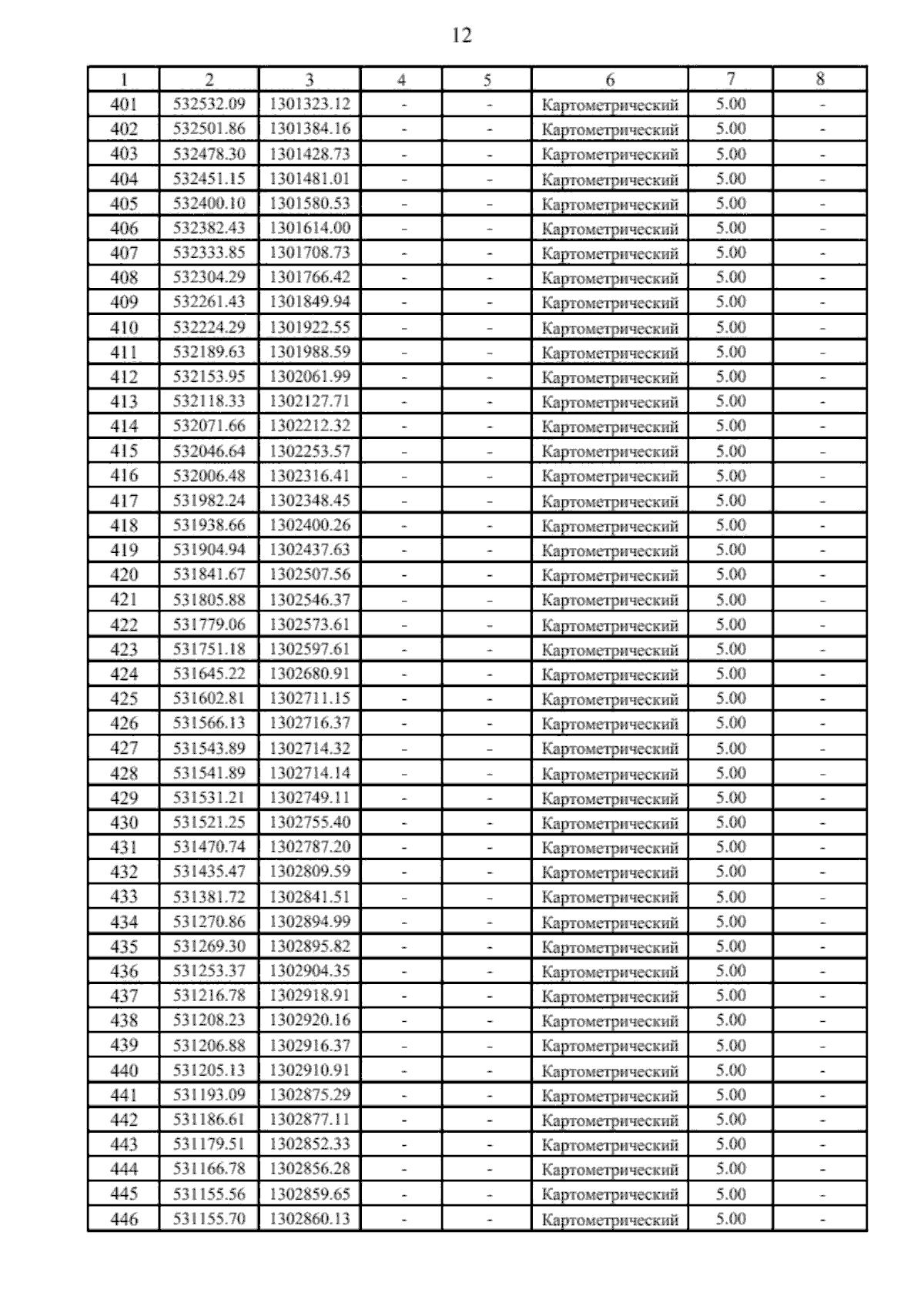 12

| 1 | 2 | 3 | 4 | 5 | 6 | 7 | 8 |
|---|---|---|---|---|---|---|---|
| 401 | 532532.09 | 1301323.12 | - | - | Картометрический | 5.00 | - |
| 402 | 532501.86 | 1301384.16 | - | - | Картометрический | 5.00 | - |
| 403 | 532478.30 | 1301428.73 | - | - | Картометрический | 5.00 | - |
| 404 | 532451.15 | 1301481.01 | - | - | Картометрический | 5.00 | - |
| 405 | 532400.10 | 1301580.53 | - | - | Картометрический | 5.00 | - |
| 406 | 532382.43 | 1301614.00 | - | - | Картометрический | 5.00 | - |
| 407 | 532333.85 | 1301708.73 | - | - | Картометрический | 5.00 | - |
| 408 | 532304.29 | 1301766.42 | - | - | Картометрический | 5.00 | - |
| 409 | 532261.43 | 1301849.94 | - | - | Картометрический | 5.00 | - |
| 410 | 532224.29 | 1301922.55 | - | - | Картометрический | 5.00 | - |
| 411 | 532189.63 | 1301988.59 | - | - | Картометрический | 5.00 | - |
| 412 | 532153.95 | 1302061.99 | - | - | Картометрический | 5.00 | - |
| 413 | 532118.33 | 1302127.71 | - | - | Картометрический | 5.00 | - |
| 414 | 532071.66 | 1302212.32 | - | - | Картометрический | 5.00 | - |
| 415 | 532046.64 | 1302253.57 | - | - | Картометрический | 5.00 | - |
| 416 | 532006.48 | 1302316.41 | - | - | Картометрический | 5.00 | - |
| 417 | 531982.24 | 1302348.45 | - | - | Картометрический | 5.00 | - |
| 418 | 531938.66 | 1302400.26 | - | - | Картометрический | 5.00 | - |
| 419 | 531904.94 | 1302437.63 | - | - | Картометрический | 5.00 | - |
| 420 | 531841.67 | 1302507.56 | - | - | Картометрический | 5.00 | - |
| 421 | 531805.88 | 1302546.37 | - | - | Картометрический | 5.00 | - |
| 422 | 531779.06 | 1302573.61 | - | - | Картометрический | 5.00 | - |
| 423 | 531751.18 | 1302597.61 | - | - | Картометрический | 5.00 | - |
| 424 | 531645.22 | 1302680.91 | - | - | Картометрический | 5.00 | - |
| 425 | 531602.81 | 1302711.15 | - | - | Картометрический | 5.00 | - |
| 426 | 531566.13 | 1302716.37 | - | - | Картометрический | 5.00 | - |
| 427 | 531543.89 | 1302714.32 | - | - | Картометрический | 5.00 | - |
| 428 | 531541.89 | 1302714.14 | - | - | Картометрический | 5.00 | - |
| 429 | 531531.21 | 1302749.11 | - | - | Картометрический | 5.00 | - |
| 430 | 531521.25 | 1302755.40 | - | - | Картометрический | 5.00 | - |
| 431 | 531470.74 | 1302787.20 | - | - | Картометрический | 5.00 | - |
| 432 | 531435.47 | 1302809.59 | - | - | Картометрический | 5.00 | - |
| 433 | 531381.72 | 1302841.51 | - | - | Картометрический | 5.00 | - |
| 434 | 531270.86 | 1302894.99 | - | - | Картометрический | 5.00 | - |
| 435 | 531269.30 | 1302895.82 | - | - | Картометрический | 5.00 | - |
| 436 | 531253.37 | 1302904.35 | - | - | Картометрический | 5.00 | - |
| 437 | 531216.78 | 1302918.91 | - | - | Картометрический | 5.00 | - |
| 438 | 531208.23 | 1302920.16 | - | - | Картометрический | 5.00 | - |
| 439 | 531206.88 | 1302916.37 | - | - | Картометрический | 5.00 | - |
| 440 | 531205.13 | 1302910.91 | - | - | Картометрический | 5.00 | - |
| 441 | 531193.09 | 1302875.29 | - | - | Картометрический | 5.00 | - |
| 442 | 531186.61 | 1302877.11 | - | - | Картометрический | 5.00 | - |
| 443 | 531179.51 | 1302852.33 | - | - | Картометрический | 5.00 | - |
| 444 | 531166.78 | 1302856.28 | - | - | Картометрический | 5.00 | - |
| 445 | 531155.56 | 1302859.65 | - | - | Картометрический | 5.00 | - |
| 446 | 531155.70 | 1302860.13 | - | - | Картометрический | 5.00 | - |